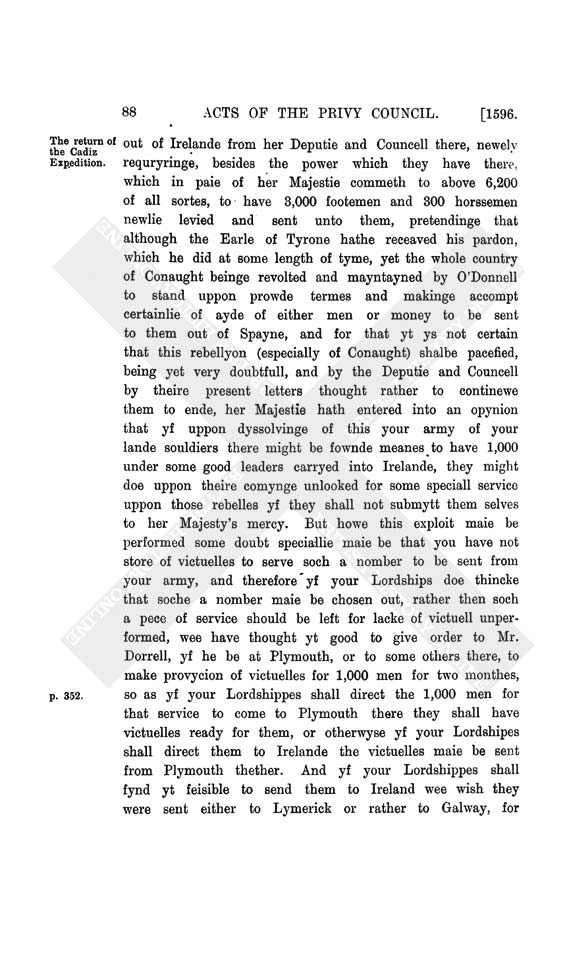 88 ACTS OF THE PRIVY COUNCIL. [1596.

The return of the Cadiz Expedition.

out of Irelande from her Deputie and Councell there, newely requryringe, besides the power which they have there, which in paie of her Majestie commeth to above 6,200 of all sortes, to have 3,000 footemen and 300 horssemen newlie levied and sent unto them, pretendinge that although the Earle of Tyrone hathe receaved his pardon, which he did at some length of tyme, yet the whole country of Conaught beinge revolted and mayntayned by O'Donnell to stand uppon prowde termes and makinge accompt certainlie of ayde of either men or money to be sent to them out of Spayne, and for that yt ys not certain that this rebellyon (especially of Conaught) shalbe pacefied, being yet very doubtfull, and by the Deputie and Councell by theire present letters thought rather to continewe them to ende, her Majestie hath entered into an opynion that yf uppon dyssolvinge of this your army of your lande souldiers there might be fownde meanes to have 1,000 under some good leaders carryed into Irelande, they might doe uppon theire comynge unlooked for some speciall service uppon those rebelles yf they shall not submytt them selves to her Majesty's mercy. But howe this exploit maie be performed some doubt speciallie maie be that you have not store of victuelles to serve soch a nomber to be sent from your army, and therefore yf your Lordships doe thincke that soche a nomber maie be chosen out, rather then soch a pece of service should be left for lacke of victuell unperformed, wee have thought yt good to give order to Mr. Dorrell, yf he be at Plymouth, or to some others there, to make provycion of victuelles for 1,000 men for two monthes, so as yf your Lordshippes shall direct the 1,000 men for that service to come to Plymouth there they shall have victuelles ready for them, or otherwyse yf your Lordshipes shall direct them to Irelande the victuelles maie be sent from Plymouth thether. And yf your Lordshippes shall fynd yt feisible to send them to Ireland wee wish they were sent either to Lymerick or rather to Galway, for

p. 352.